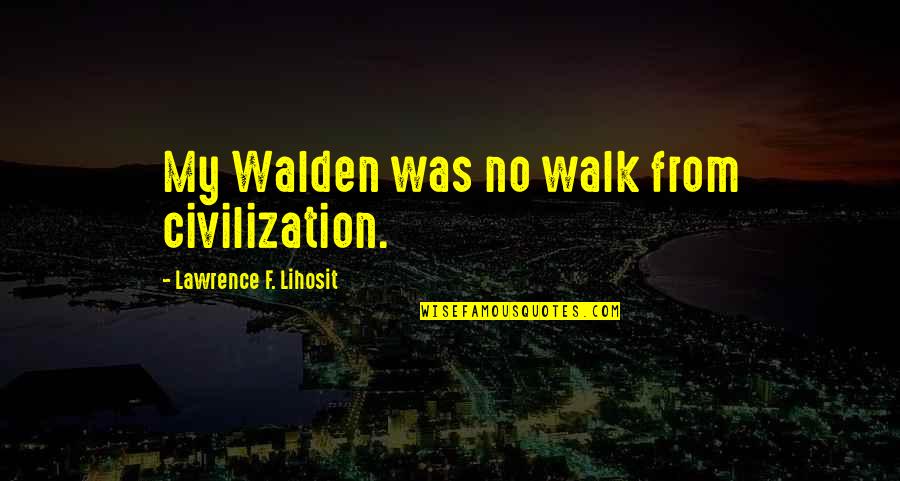 My Walden was no walk from civilization.

- Lawrence F. Lihosit

WISEFAMOUSQUOTES.COM